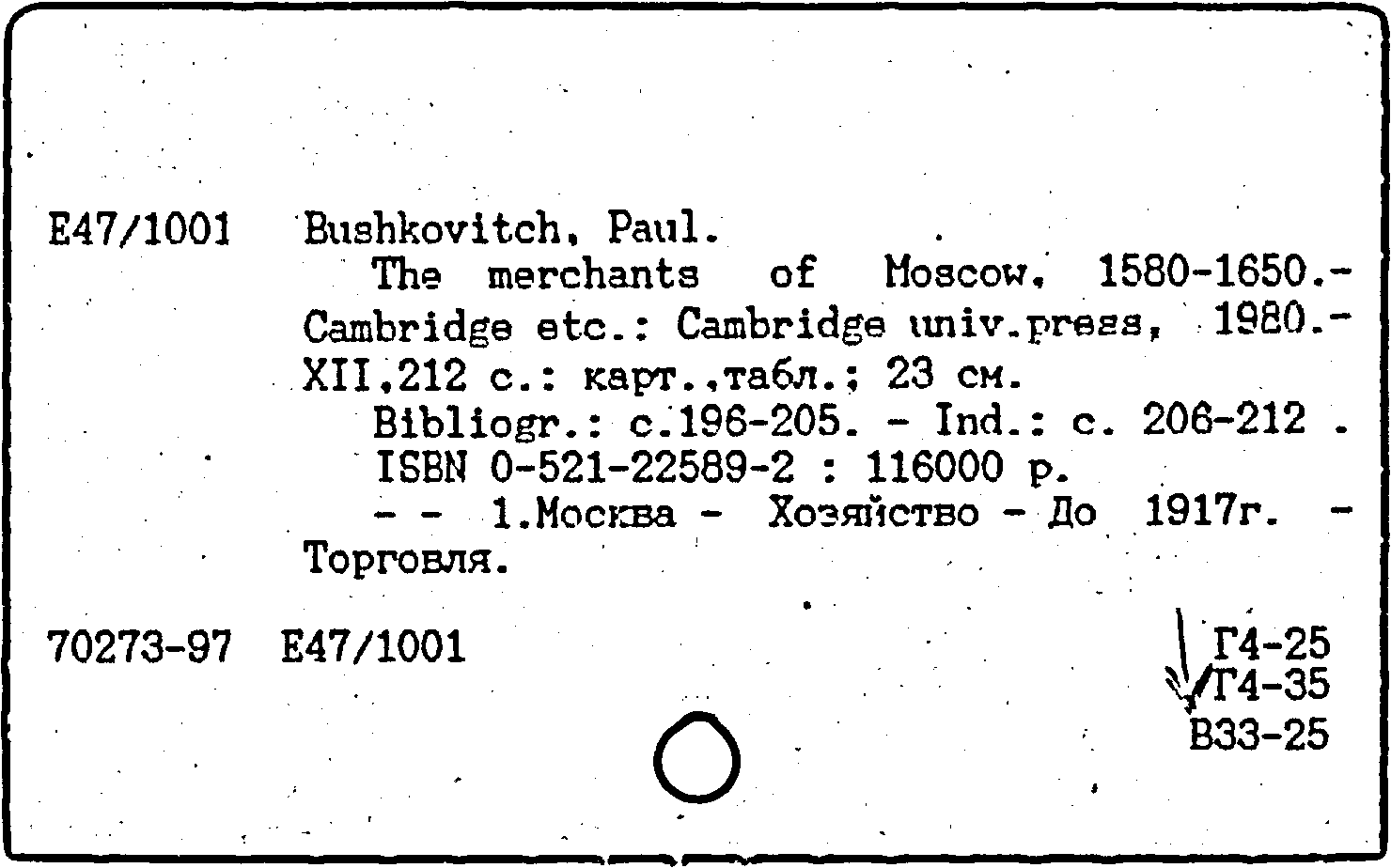 E47/1001 Bushkovitch, Paul.

The merchants of Moscow, 1580-1650.- Cambridge etc.: Cambridge univ.press, 1980.- XII,212 с.: карт.,табл.; 23 см.

Bibliogr.: с.196-205. - Ind.: с. 206-212 .

ISBN 0-521-22589-2 : 116000 р.

- - 1.Москва - Хозяйство - До 1917г. - Торговля.

70273-97 E47/1001

Г4-25
Г4-35
В33-25